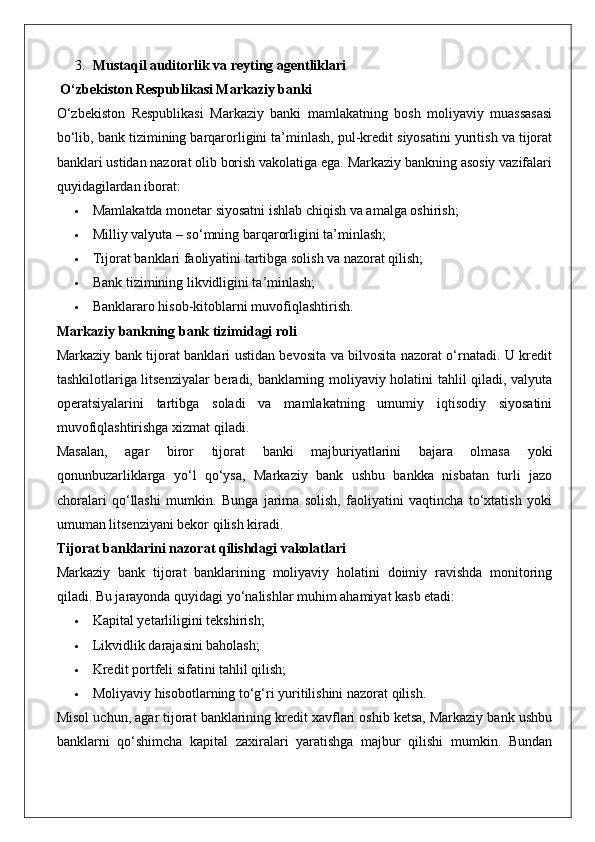 3. Mustaqil auditorlik va reyting agentliklari

O‘zbekiston Respublikasi Markaziy banki

O‘zbekiston Respublikasi Markaziy banki mamlakatning bosh moliyaviy muassasasi bo‘lib, bank tizimining barqarorligini ta’minlash, pul-kredit siyosatini yuritish va tijorat banklari ustidan nazorat olib borish vakolatiga ega. Markaziy bankning asosiy vazifalari quyidagilardan iborat:

• Mamlakatda monetar siyosatni ishlab chiqish va amalga oshirish;
• Milliy valyuta – so‘mning barqarorligini ta’minlash;
• Tijorat banklari faoliyatini tartibga solish va nazorat qilish;
• Bank tizimining likvidligini ta’minlash;
• Banklararo hisob-kitoblarni muvofiqlashtirish.

Markaziy bankning bank tizimidagi roli

Markaziy bank tijorat banklari ustidan bevosita va bilvosita nazorat o‘rnatadi. U kredit tashkilotlariga litsenziyalar beradi, banklarning moliyaviy holatini tahlil qiladi, valyuta operatsiyalarini tartibga soladi va mamlakatning umumiy iqtisodiy siyosatini muvofiqlashtirishga xizmat qiladi.

Masalan, agar biror tijorat banki majburiyatlarini bajara olmasa yoki qonunbuzarliklarga yo‘l qo‘ysa, Markaziy bank ushbu bankka nisbatan turli jazo choralari qo‘llashi mumkin. Bunga jarima solish, faoliyatini vaqtincha to‘xtatish yoki umuman litsenziyani bekor qilish kiradi.

Tijorat banklarini nazorat qilishdagi vakolatlari

Markaziy bank tijorat banklarining moliyaviy holatini doimiy ravishda monitoring qiladi. Bu jarayonda quyidagi yo‘nalishlar muhim ahamiyat kasb etadi:

• Kapital yetarliligini tekshirish;
• Likvidlik darajasini baholash;
• Kredit portfeli sifatini tahlil qilish;
• Moliyaviy hisobotlarning to‘g‘ri yuritilishini nazorat qilish.

Misol uchun, agar tijorat banklarining kredit xavflari oshib ketsa, Markaziy bank ushbu banklarni qo‘shimcha kapital zaxiralari yaratishga majbur qilishi mumkin. Bundan